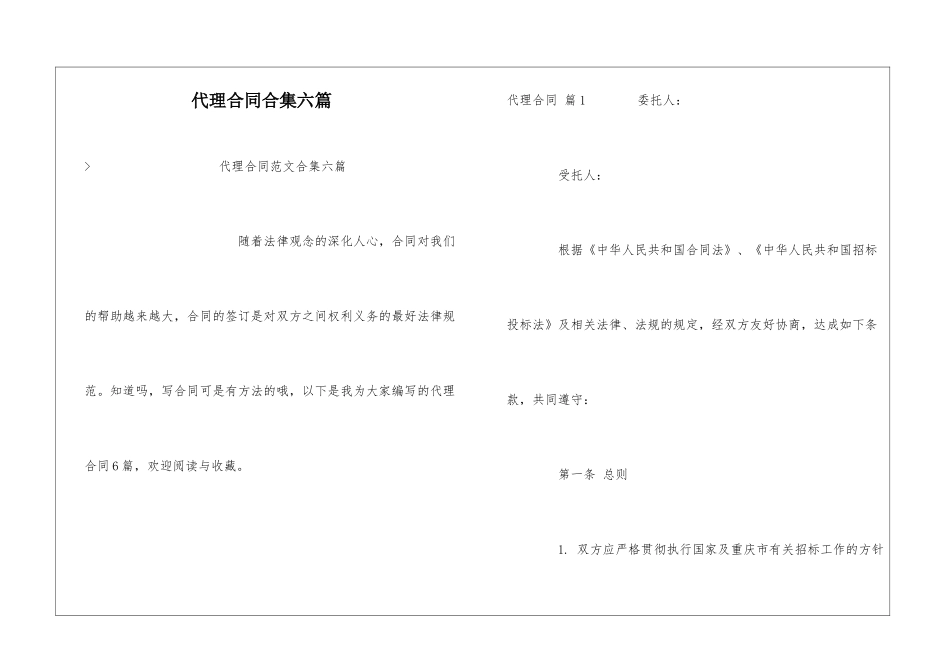 代理合同合集六篇

> 代理合同范文合集六篇

随着法律观念的深化人心，合同对我们的帮助越来越大，合同的签订是对双方之间权利义务的最好法律规范。知道吗，写合同可是有方法的哦，以下是我为大家编写的代理合同6篇，欢迎阅读与收藏。

代理合同 篇1 委托人：

受托人：

根据《中华人民共和国合同法》、《中华人民共和国招标投标法》及相关法律、法规的规定，经双方友好协商，达成如下条款，共同遵守：

第一条 总则

1. 双方应严格贯彻执行国家及重庆市有关招标工作的方针